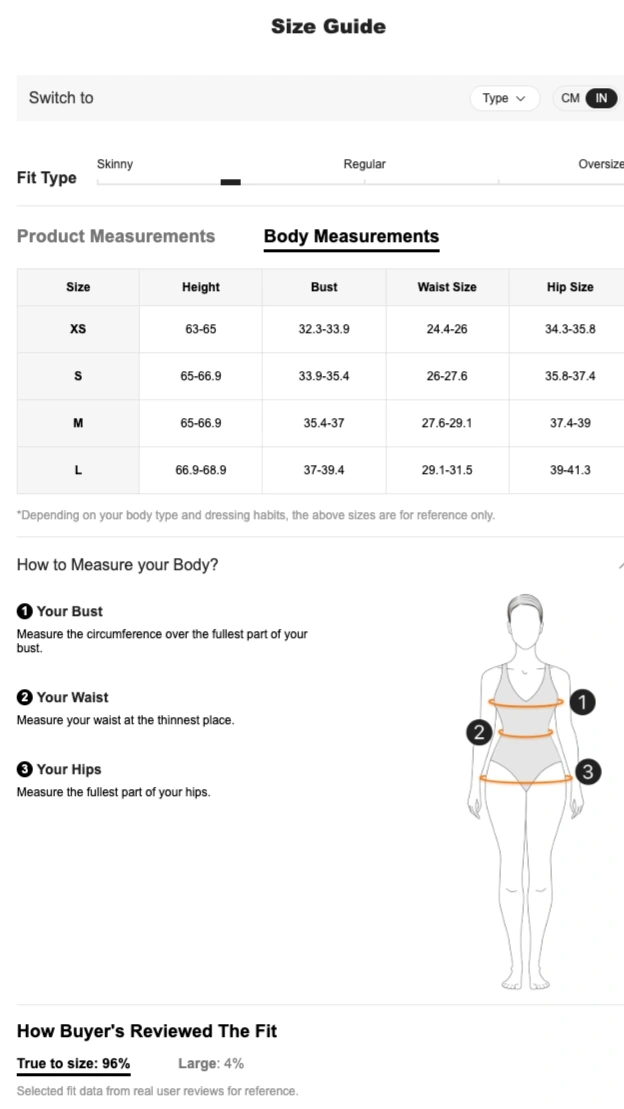 Size Guide

Switch to

Type

CM IN

Fit Type

Skinny

Regular

Oversize

Product Measurements

Body Measurements

| Size | Height | Bust | Waist Size | Hip Size |
|---|---|---|---|---|
| XS | 63-65 | 32.3-33.9 | 24.4-26 | 34.3-35.8 |
| S | 65-66.9 | 33.9-35.4 | 26-27.6 | 35.8-37.4 |
| M | 65-66.9 | 35.4-37 | 27.6-29.1 | 37.4-39 |
| L | 66.9-68.9 | 37-39.4 | 29.1-31.5 | 39-41.3 |

*Depending on your body type and dressing habits, the above sizes are for reference only.

How to Measure your Body?

1 Your Bust
Measure the circumference over the fullest part of your bust.

2 Your Waist
Measure your waist at the thinnest place.

3 Your Hips
Measure the fullest part of your hips.

1

2

3

How Buyer's Reviewed The Fit

True to size: 96%

Large: 4%

Selected fit data from real user reviews for reference.